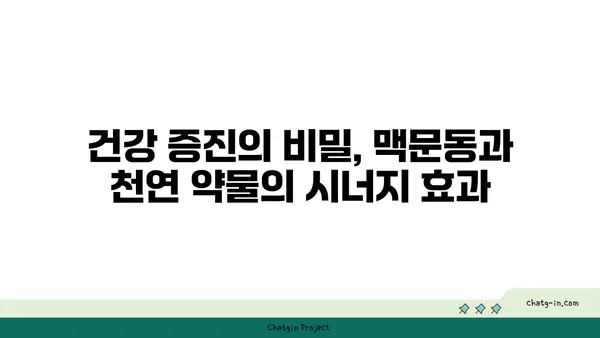 건강 증진의 비밀, 맥문동과 천연 약물의 시너지 효과

chatg-in.com

Chatgin Project